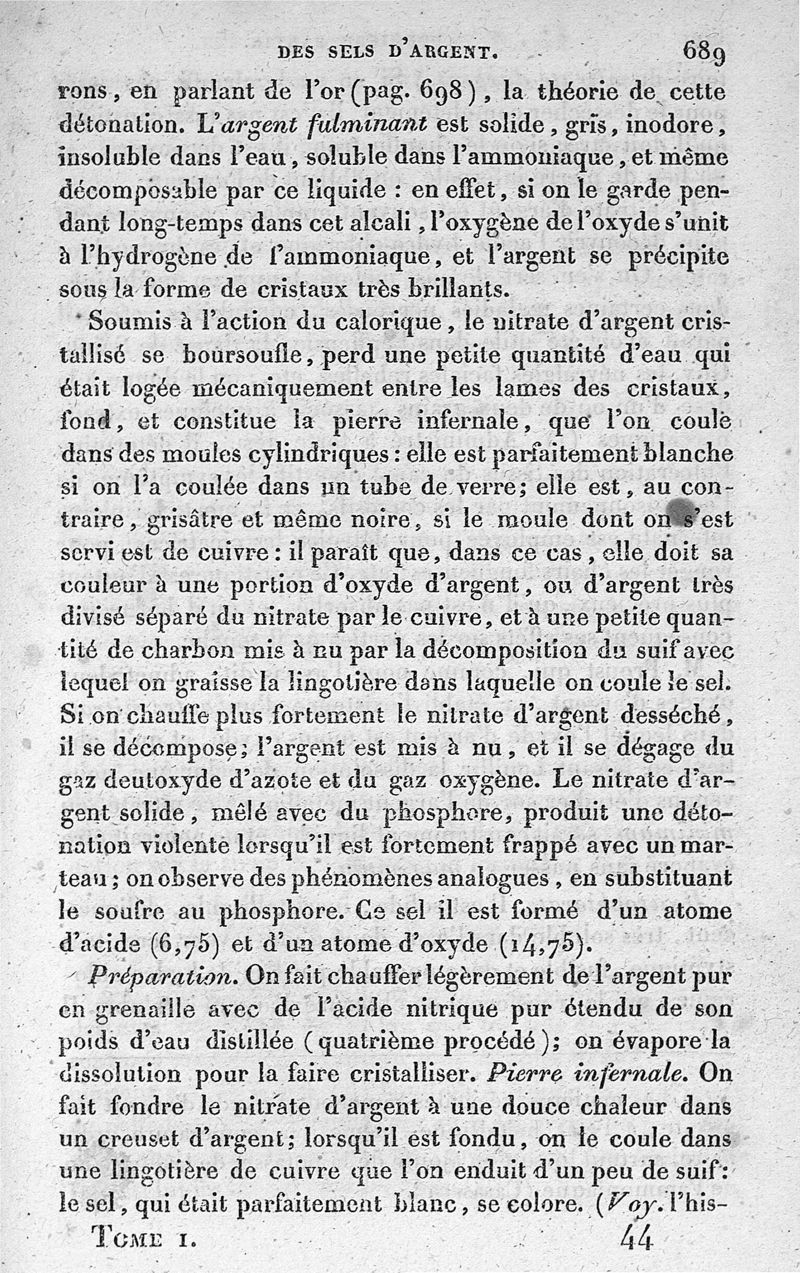 DES SELS D'ARGENT. 689

rons, en parlant de l'or (pag. 698), la théorie de cette détonation. L'argent fulminant est solide, gris, inodore, insoluble dans l'eau, soluble dans l'ammoniaque, et même décomposable par ce liquide : en effet, si on le garde pendant long-temps dans cet alcali, l'oxygène de l'oxyde s'unit à l'hydrogène de l'ammoniaque, et l'argent se précipite sous la forme de cristaux très brillants.

Soumis à l'action du calorique, le nitrate d'argent cristallisé se boursoufle, perd une petite quantité d'eau qui était logée mécaniquement entre les lames des cristaux, fond, et constitue la pierre infernale, que l'on coule dans des moules cylindriques : elle est parfaitement blanche si on l'a coulée dans un tube de verre; elle est, au contraire, grisâtre et même noire, si le moule dont on s'est servi est de cuivre : il paraît que, dans ce cas, elle doit sa couleur à une portion d'oxyde d'argent, ou d'argent très divisé séparé du nitrate par le cuivre, et à une petite quantité de charbon mis à nu par la décomposition du suif avec lequel on graisse la lingotière dans laquelle on coule le sel. Si on chauffe plus fortement le nitrate d'argent desséché, il se décompose; l'argent est mis à nu, et il se dégage du gaz deutoxyde d'azote et du gaz oxygène. Le nitrate d'argent solide, mêlé avec du phosphore, produit une détonation violente lorsqu'il est fortement frappé avec un marteau; on observe des phénomènes analogues, en substituant le soufre au phosphore. Ce sel il est formé d'un atome d'acide (6,75) et d'un atome d'oxyde (14,75).

Préparation. On fait chauffer légèrement de l'argent pur en grenaille avec de l'acide nitrique pur étendu de son poids d'eau distillée (quatrième procédé); on évapore la dissolution pour la faire cristalliser. Pierre infernale. On fait fondre le nitrate d'argent à une douce chaleur dans un creuset d'argent; lorsqu'il est fondu, on le coule dans une lingotière de cuivre que l'on enduit d'un peu de suif: le sel, qui était parfaitement blanc, se colore. (Voy. l'his-

TOME I. 44